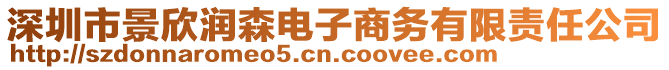 深圳市景欣润森电子商务有限责任公司
http://szdonnaromeo5.cn.coovee.com